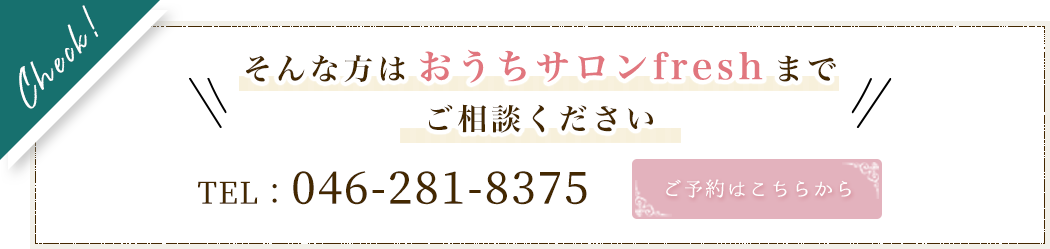 Check!

そんな方は おうちサロンfresh まで
ご相談ください

TEL : 046-281-8375

ご予約はこちらから